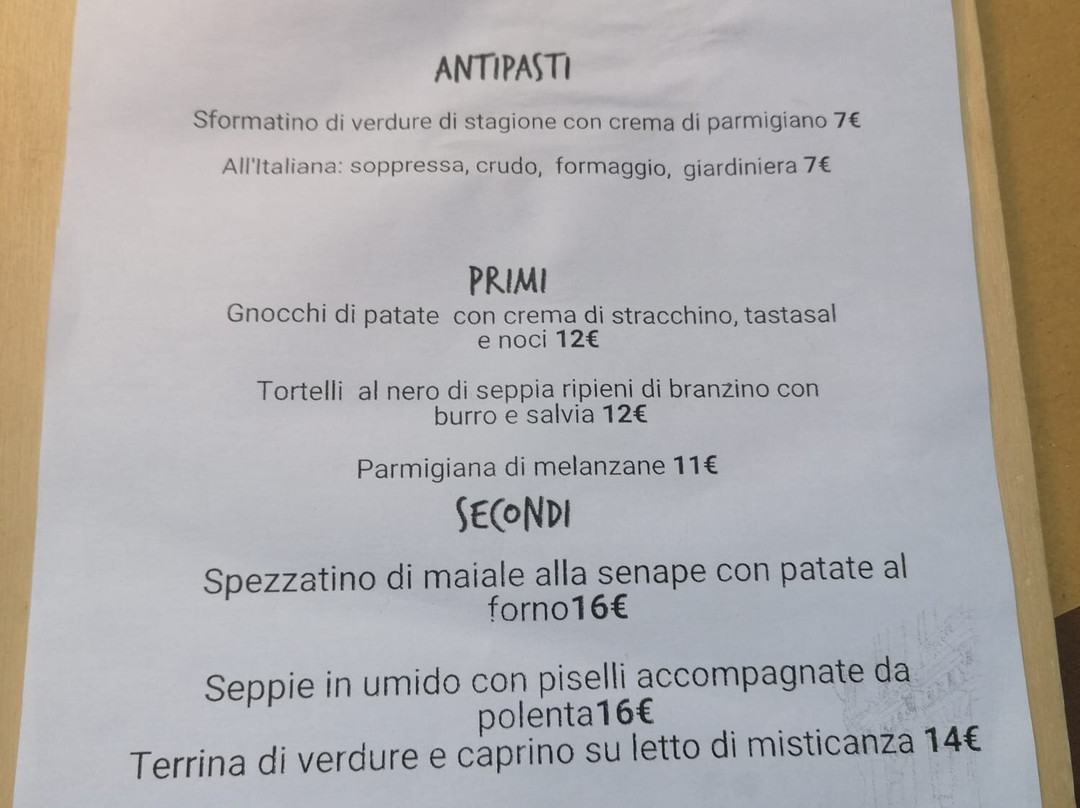 ANTIPASTI

Sformatino di verdure di stagione con crema di parmigiano 7€

All'Italiana: soppressa, crudo, formaggio, giardiniera 7€

PRIMI

Gnocchi di patate con crema di stracchino, tastasal e noci 12€

Tortelli al nero di seppia ripieni di branzino con burro e salvia 12€

Parmigiana di melanzane 11€

SECONDI

Spezzatino di maiale alla senape con patate al forno16€

Seppie in umido con piselli accompagnate da polenta16€

Terrina di verdure e caprino su letto di misticanza 14€